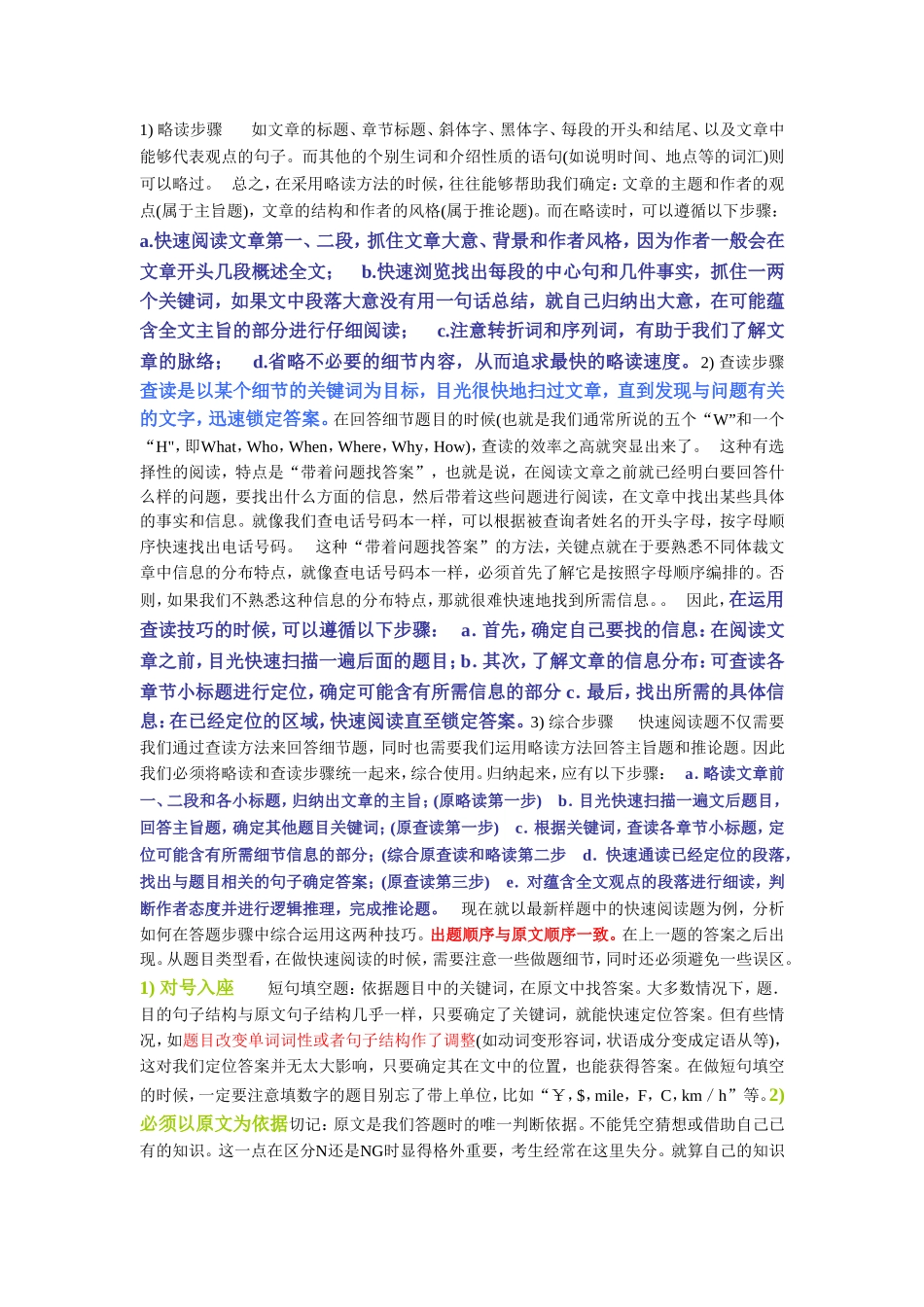 1) 略读步骤　　如文章的标题、章节标题、斜体字、黑体字、每段的开头和结尾、以及文章中能够代表观点的句子。而其他的个别生词和介绍性质的语句(如说明时间、地点等的词汇)则可以略过。　总之，在采用略读方法的时候，往往能够帮助我们确定：文章的主题和作者的观点(属于主旨题)，文章的结构和作者的风格(属于推论题)。而在略读时，可以遵循以下步骤：a.快速阅读文章第一、二段，抓住文章大意、背景和作者风格，因为作者一般会在文章开头几段概述全文；　b.快速浏览找出每段的中心句和几件事实，抓住一两个关键词，如果文中段落大意没有用一句话总结，就自己归纳出大意，在可能蕴含全文主旨的部分进行仔细阅读；　c.注意转折词和序列词，有助于我们了解文章的脉络；　d.省略不必要的细节内容，从而追求最快的略读速度。2) 查读步骤　查读是以某个细节的关键词为目标，目光很快地扫过文章，直到发现与问题有关的文字，迅速锁定答案。在回答细节题目的时候(也就是我们通常所说的五个“W”和一个“H",即What，Who，When，Where，Why，How)，查读的效率之高就突显出来了。　这种有选择性的阅读，特点是“带着问题找答案”，也就是说，在阅读文章之前就已经明白要回答什么样的问题，要找出什么方面的信息，然后带着这些问题进行阅读，在文章中找出某些具体的事实和信息。就像我们查电话号码本一样，可以根据被查询者姓名的开头字母，按字母顺序快速找出电话号码。　这种“带着问题找答案”的方法，关键点就在于要熟悉不同体裁文章中信息的分布特点，就像查电话号码本一样，必须首先了解它是按照字母顺序编排的。否则，如果我们不熟悉这种信息的分布特点，那就很难快速地找到所需信息。。　因此，在运用查读技巧的时候，可以遵循以下步骤：　a. 首先，确定自己要找的信息：在阅读文章之前，目光快速扫描一遍后面的题目；b. 其次，了解文章的信息分布：可查读各章节小标题进行定位，确定可能含有所需信息的部分 c. 最后，找出所需的具体信息：在已经定位的区域，快速阅读直至锁定答案。3) 综合步骤　　快速阅读题不仅需要我们通过查读方法来回答细节题，同时也需要我们运用略读方法回答主旨题和推论题。因此我们必须将略读和查读步骤统一起来，综合使用。归纳起来，应有以下步骤：　a. 略读文章前一、二段和各小标题，归纳出文章的主旨；(原略读第一步)　b. 目光快速扫描一遍文后题目，回答主旨题，确定其他题目关键词；(原查读第一步)　c. 根据关键词，查读各章节小标题，定位可能含有所需细节信息的部分；(综合原查读和略读第二步　d. 快速通读已经定位的段落，找出与题目相关的句子确定答案；(原查读第三步)　e. 对蕴含全文观点的段落进行细读，判断作者态度并进行逻辑推理，完成推论题。　现在就以最新样题中的快速阅读题为例，分析如何在答题步骤中综合运用这两种技巧。出题顺序与原文顺序一致。在上一题的答案之后出现。从题目类型看，在做快速阅读的时候，需要注意一些做题细节，同时还必须避免一些误区。1) 对号入座　　短句填空题：依据题目中的关键词，在原文中找答案。大多数情况下，题.目的句子结构与原文句子结构几乎一样，只要确定了关键词，就能快速定位答案。但有些情况，如题目改变单词词性或者句子结构作了调整(如动词变形容词，状语成分变成定语从等)，这对我们定位答案并无太大影响，只要确定其在文中的位置，也能获得答案。在做短句填空的时候，一定要注意填数字的题目别忘了带上单位，比如“￥，$，mile，F，C，km / h”等。2) 必须以原文为依据切记：原文是我们答题时的唯一判断依据。不能凭空猜想或借助自己已有的知识。这一点在区分N还是NG时显得格外重要，考生经常在这里失分。就算自己的知识